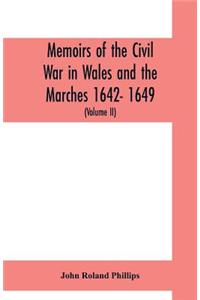 Memoirs of the Civil War in Wales and the Marches 1642- 1649
(Volume II)

John Roland Phillips